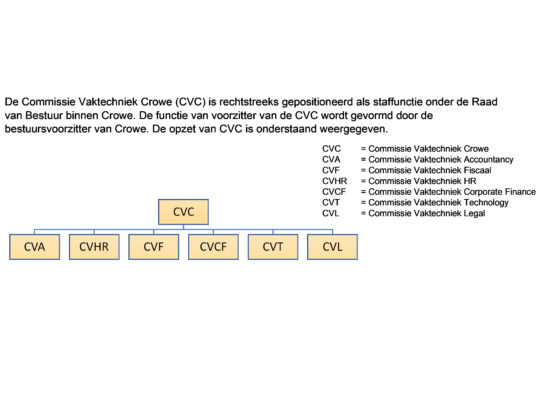 De Commissie Vaktechniek Crowe (CVC) is rechtstreeks gepositioneerd als staffunctie onder de Raad van Bestuur binnen Crowe. De functie van voorzitter van de CVC wordt gevormd door de bestuursvoorzitter van Crowe. De opzet van CVC is onderstaand weergegeven.

CVC = Commissie Vaktechniek Crowe
CVA = Commissie Vaktechniek Accountancy
CVF = Commissie Vaktechniek Fiscaal
CVHR = Commissie Vaktechniek HR
CVCF = Commissie Vaktechniek Corporate Finance
CVT = Commissie Vaktechniek Technology
CVL = Commissie Vaktechniek Legal

CVC

CVA
CVHR
CVF
CVCF
CVT
CVL